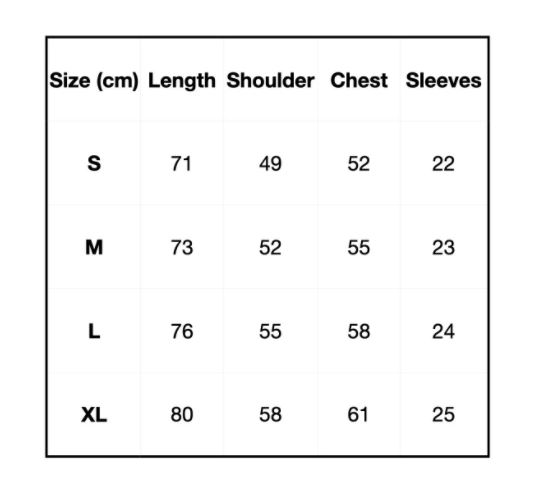 | Size (cm) | Length | Shoulder | Chest | Sleeves |
|---|---|---|---|---|
| S | 71 | 49 | 52 | 22 |
| M | 73 | 52 | 55 | 23 |
| L | 76 | 55 | 58 | 24 |
| XL | 80 | 58 | 61 | 25 |